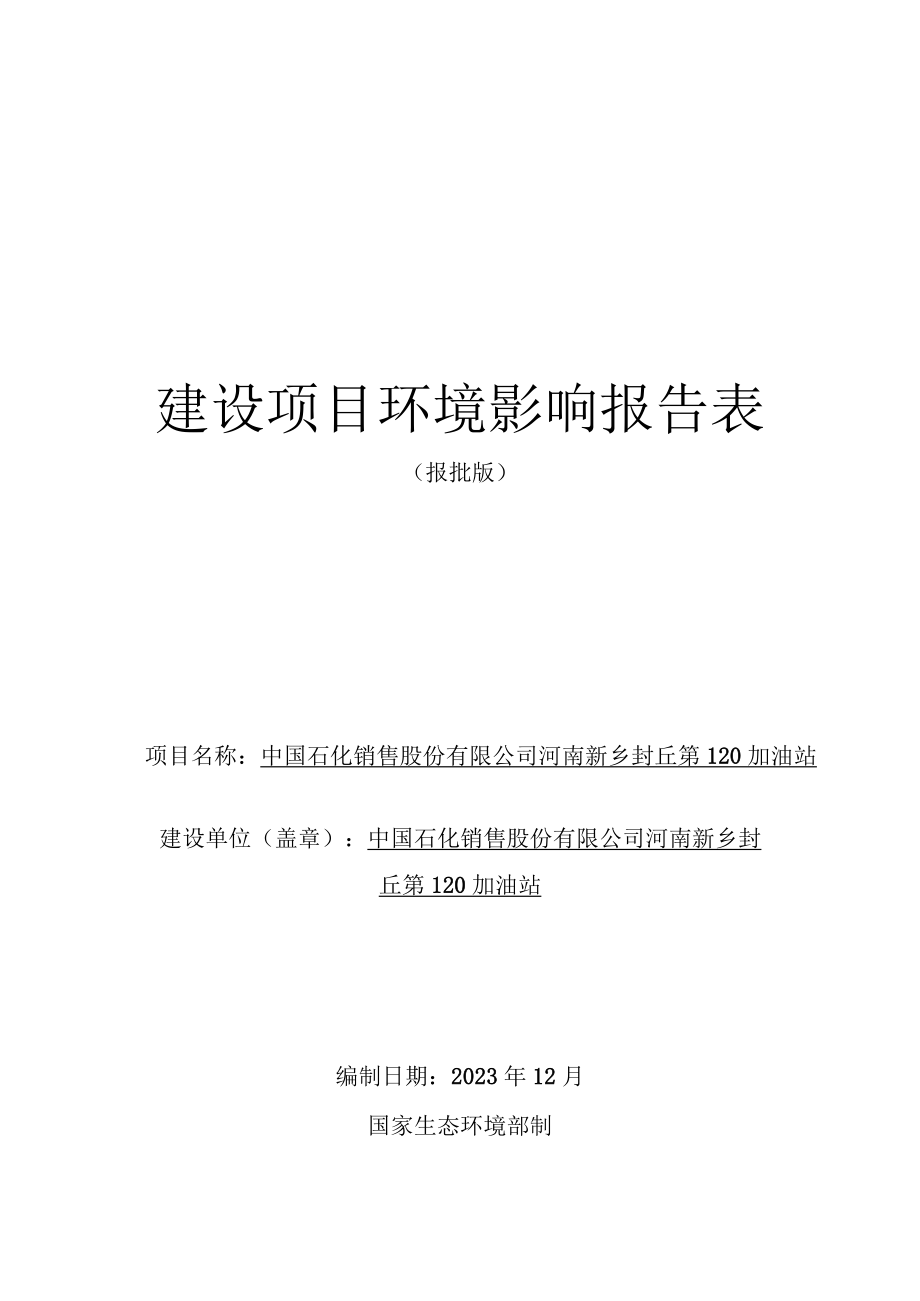 建设项目环境影响报告表

（报批版）

项目名称：中国石化销售股份有限公司河南新乡封丘第120加油站

建设单位（盖章）：中国石化销售股份有限公司河南新乡封丘第120加油站

编制日期：2023年12月

国家生态环境部制